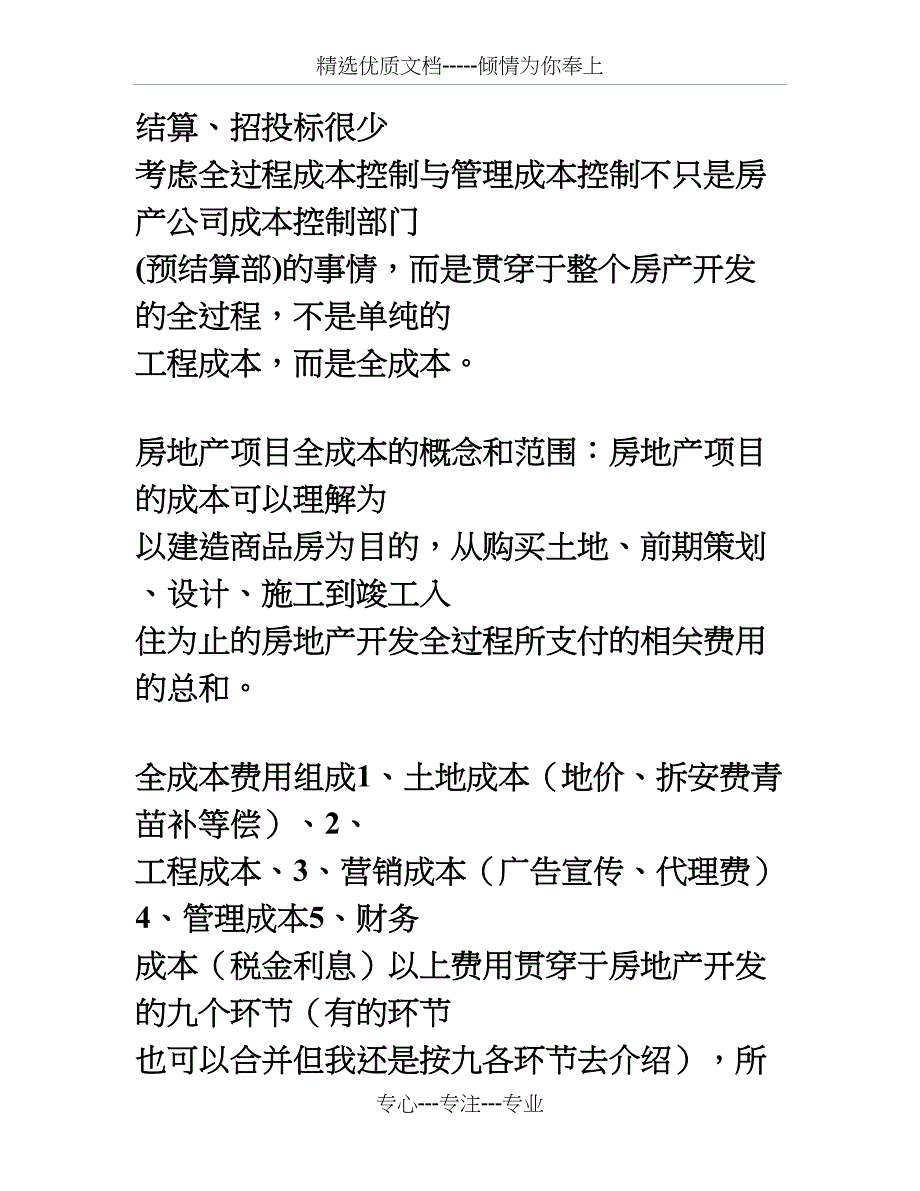 精选优质文档-----倾情为你奉上

结算、招投标很少
考虑全过程成本控制与管理成本控制不只是房产公司成本控制部门
(预结算部)的事情，而是贯穿于整个房产开发的全过程，不是单纯的
工程成本，而是全成本。

房地产项目全成本的概念和范围：房地产项目的成本可以理解为
以建造商品房为目的，从购买土地、前期策划、设计、施工到竣工入
住为止的房地产开发全过程所支付的相关费用的总和。

全成本费用组成1、土地成本（地价、拆安费青苗补等偿）、2、
工程成本、3、营销成本（广告宣传、代理费）4、管理成本5、财务
成本（税金利息）以上费用贯穿于房地产开发的九个环节（有的环节
也可以合并但我还是按九各环节去介绍），所

专心---专注---专业